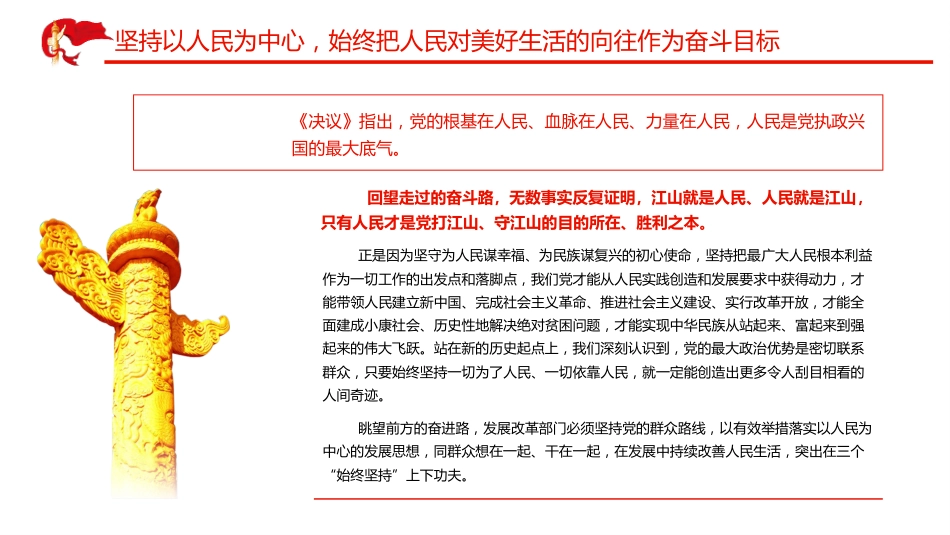 坚持以人民为中心，始终把人民对美好生活的向往作为奋斗目标

《决议》指出，党的根基在人民、血脉在人民、力量在人民，人民是党执政兴国的最大底气。

回望走过的奋斗路，无数事实反复证明，江山就是人民、人民就是江山，只有人民才是党打江山、守江山的目的所在、胜利之本。

正是因为坚守为人民谋幸福、为民族谋复兴的初心使命，坚持把最广大人民根本利益作为一切工作的出发点和落脚点，我们党才能从人民实践创造和发展要求中获得动力，才能带领人民建立新中国、完成社会主义革命、推进社会主义建设、实行改革开放，才能全面建成小康社会、历史性地解决绝对贫困问题，才能实现中华民族从站起来、富起来到强起来的伟大飞跃。站在新的历史起点上，我们深刻认识到，党的最大政治优势是密切联系群众，只要始终坚持一切为了人民、一切依靠人民，就一定能创造出更多令人刮目相看的人间奇迹。

眺望前方的奋进路，发展改革部门必须坚持党的群众路线，以有效举措落实以人民为中心的发展思想，同群众想在一起、干在一起，在发展中持续改善人民生活，突出在三个“始终坚持”上下功夫。